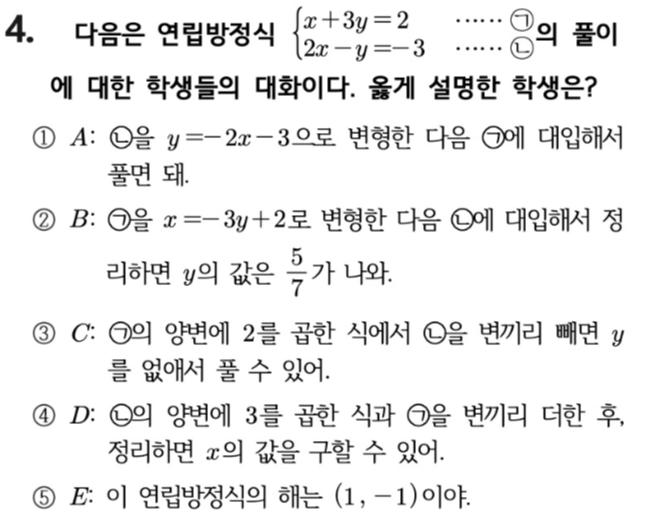 4. 다음은 연립방정식 $\begin{cases} x+3y=2 & \cdots\cdots ㉠ \\ 2x-y=-3 & \cdots\cdots ㉡ \end{cases}$의 풀이에 대한 학생들의 대화이다. 옳게 설명한 학생은?

① $A$: ㉡을 $y=-2x-3$으로 변형한 다음 ㉠에 대입해서 풀면 돼.

② $B$: ㉠을 $x=-3y+2$로 변형한 다음 ㉡에 대입해서 정리하면 $y$의 값은 $\frac{5}{7}$가 나와.

③ $C$: ㉠의 양변에 2를 곱한 식에서 ㉡을 변끼리 빼면 $y$를 없애서 풀 수 있어.

④ $D$: ㉡의 양변에 3를 곱한 식과 ㉠을 변끼리 더한 후, 정리하면 $x$의 값을 구할 수 있어.

⑤ $E$: 이 연립방정식의 해는 $(1, -1)$이야.